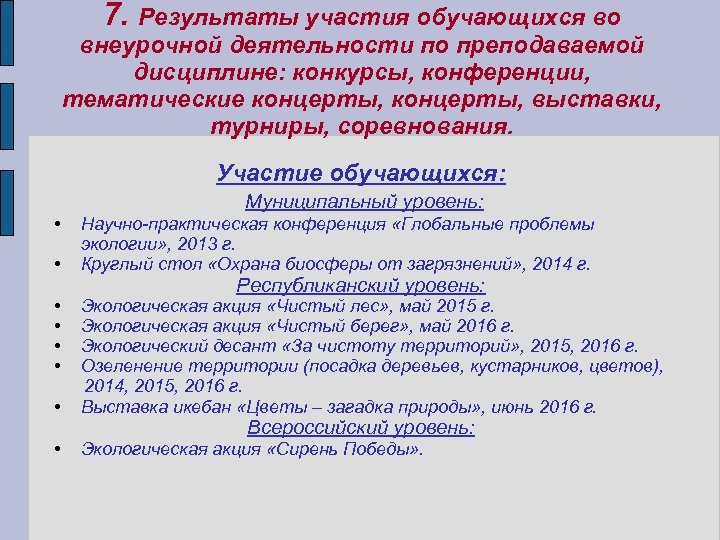 7. Результаты участия обучающихся во внеурочной деятельности по преподаваемой дисциплине: конкурсы, конференции, тематические концерты, концерты, выставки, турниры, соревнования.

Участие обучающихся:

Муниципальный уровень:

• Научно-практическая конференция «Глобальные проблемы экологии», 2013 г.
• Круглый стол «Охрана биосферы от загрязнений», 2014 г.

Республиканский уровень:

• Экологическая акция «Чистый лес», май 2015 г.
• Экологическая акция «Чистый берег», май 2016 г.
• Экологический десант «За чистоту территорий», 2015, 2016 г.
• Озеленение территории (посадка деревьев, кустарников, цветов), 2014, 2015, 2016 г.
• Выставка икебан «Цветы – загадка природы», июнь 2016 г.

Всероссийский уровень:

• Экологическая акция «Сирень Победы».